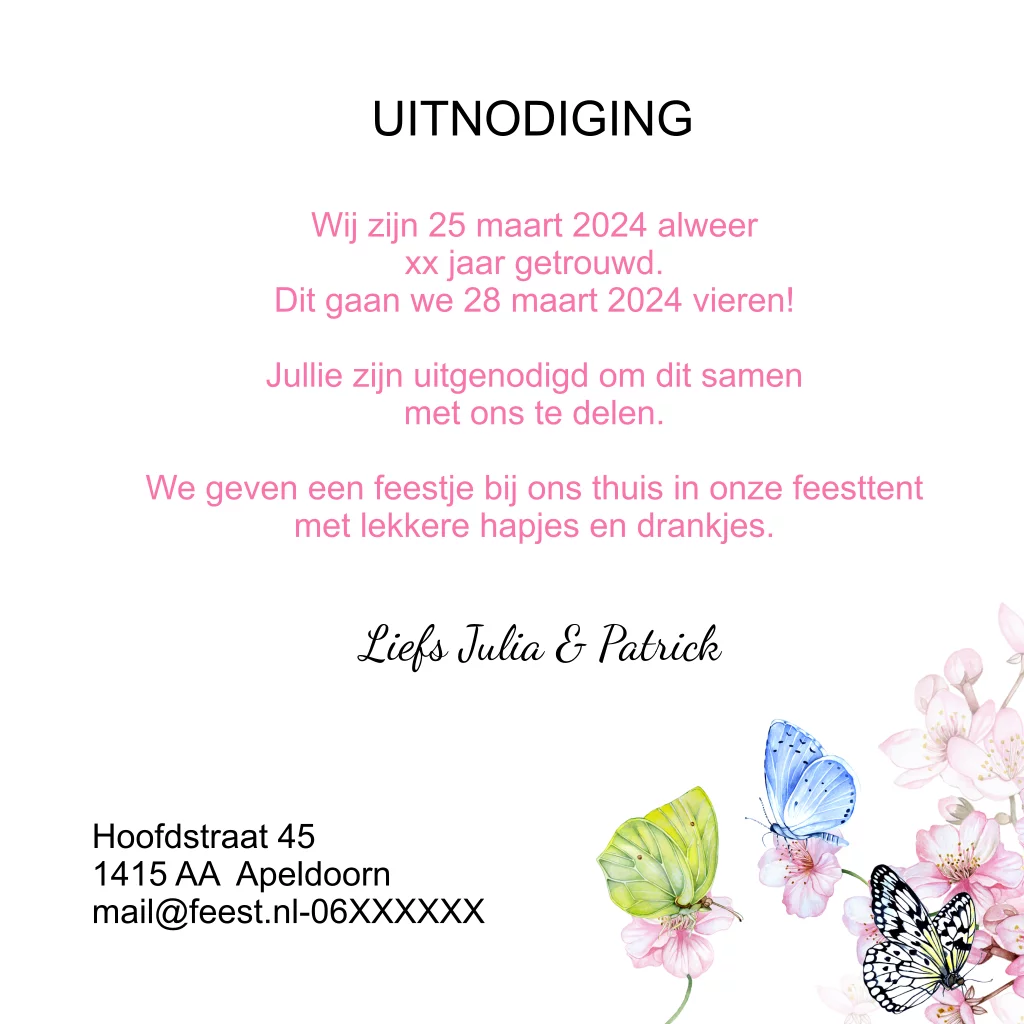 UITNODIGING

Wij zijn 25 maart 2024 alweer
xx jaar getrouwd.
Dit gaan we 28 maart 2024 vieren!

Jullie zijn uitgenodigd om dit samen
met ons te delen.

We geven een feestje bij ons thuis in onze feesttent
met lekkere hapjes en drankjes.

Liefs Julia & Patrick

Hoofdstraat 45
1415 AA Apeldoorn
mail@feest.nl-06XXXXXX